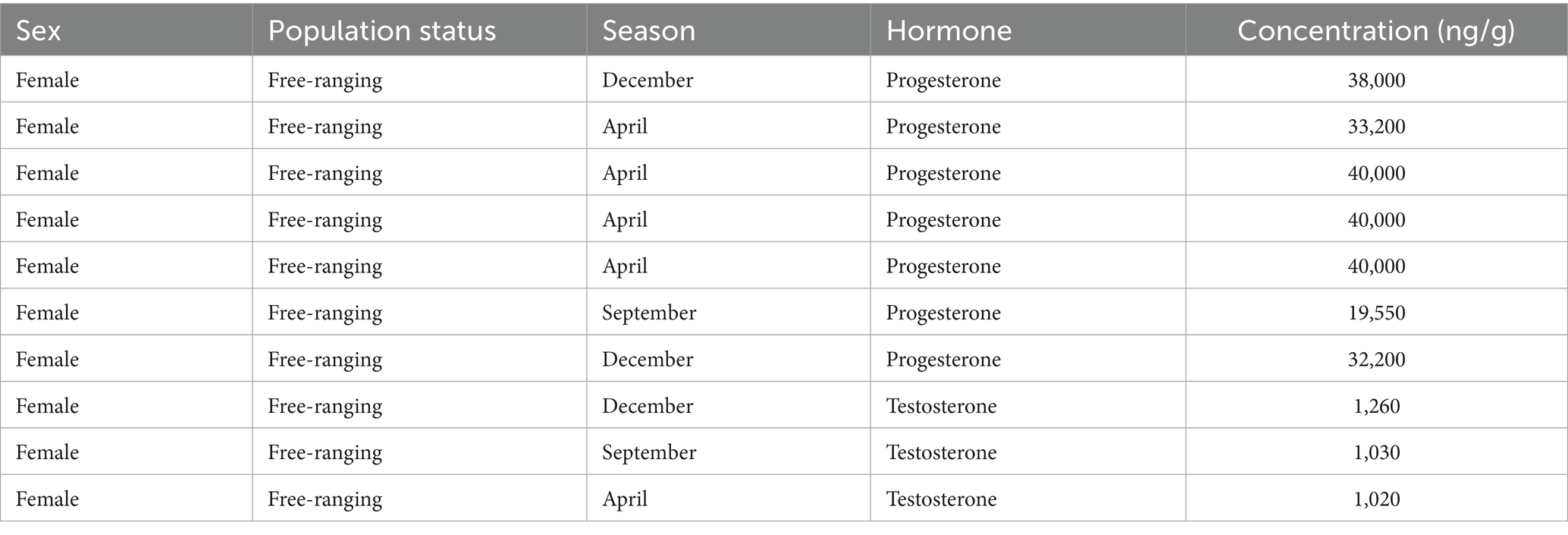 | Sex | Population status | Season | Hormone | Concentration (ng/g) |
|---|---|---|---|---|
| Female | Free-ranging | December | Progesterone | 38,000 |
| Female | Free-ranging | April | Progesterone | 33,200 |
| Female | Free-ranging | April | Progesterone | 40,000 |
| Female | Free-ranging | April | Progesterone | 40,000 |
| Female | Free-ranging | April | Progesterone | 40,000 |
| Female | Free-ranging | September | Progesterone | 19,550 |
| Female | Free-ranging | December | Progesterone | 32,200 |
| Female | Free-ranging | December | Testosterone | 1,260 |
| Female | Free-ranging | September | Testosterone | 1,030 |
| Female | Free-ranging | April | Testosterone | 1,020 |